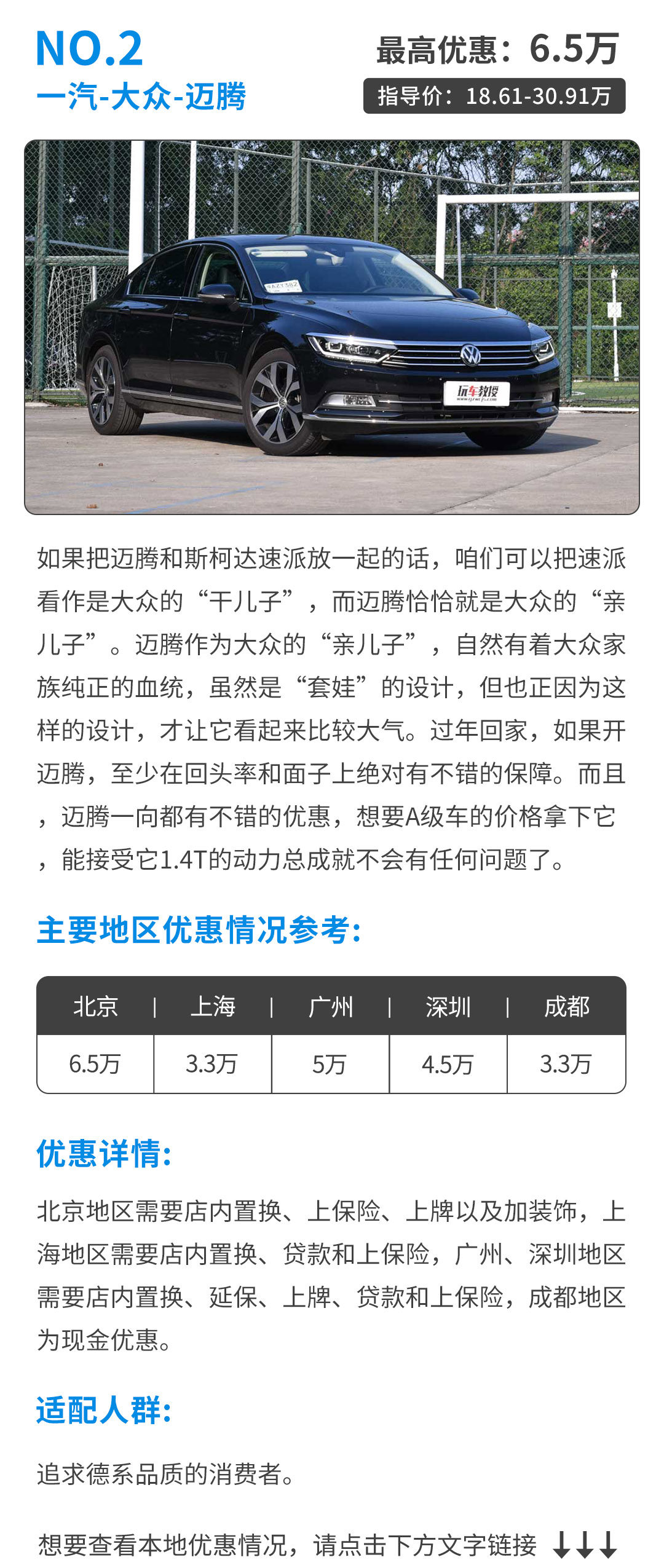 NO.2
一汽-大众-迈腾

最高优惠：6.5万
指导价：18.61-30.91万

玩车教授

如果把迈腾和斯柯达速派放一起的话，咱们可以把速派看作是大众的“干儿子”，而迈腾恰恰就是大众的“亲儿子”。迈腾作为大众的“亲儿子”，自然有着大众家族纯正的血统，虽然是“套娃”的设计，但也正因为这样的设计，才让它看起来比较大气。过年回家，如果开迈腾，至少在回头率和面子上绝对有不错的保障。而且，迈腾一向都有不错的优惠，想要A级车的价格拿下它，能接受它1.4T的动力总成就不会有任何问题了。

主要地区优惠情况参考:

| 北京 | 上海 | 广州 | 深圳 | 成都 |
|---|---|---|---|---|
| 6.5万 | 3.3万 | 5万 | 4.5万 | 3.3万 |

优惠详情:

北京地区需要店内置换、上保险、上牌以及加装饰，上海地区需要店内置换、贷款和上保险，广州、深圳地区需要店内置换、延保、上牌、贷款和上保险，成都地区为现金优惠。

适配人群:

追求德系品质的消费者。

想要查看本地优惠情况，请点击下方文字链接 ↓↓↓